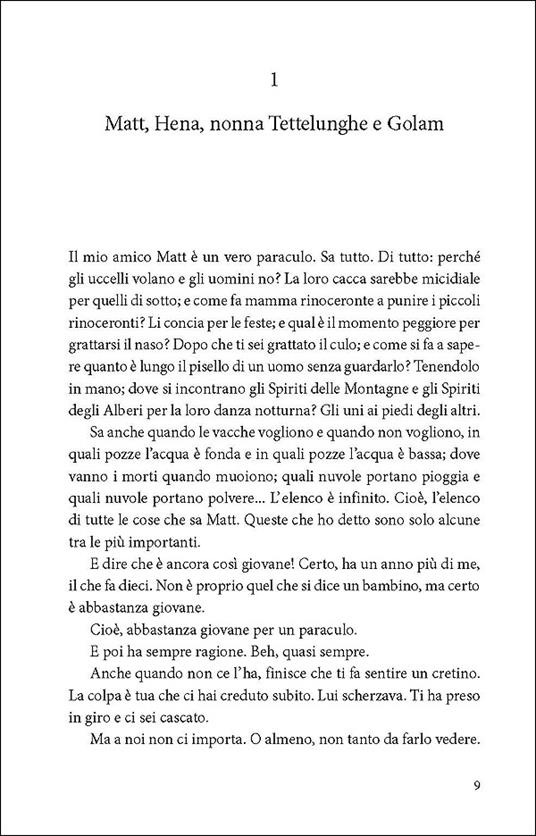 1

Matt, Hena, nonna Tettelunghe e Golam

Il mio amico Matt è un vero paraculo. Sa tutto. Di tutto: perché gli uccelli volano e gli uomini no? La loro cacca sarebbe micidiale per quelli di sotto; e come fa mamma rinoceronte a punire i piccoli rinoceronti? Li concia per le feste; e qual è il momento peggiore per grattarsi il naso? Dopo che ti sei grattato il culo; e come si fa a sapere quanto è lungo il pisello di un uomo senza guardarlo? Tenendolo in mano; dove si incontrano gli Spiriti delle Montagne e gli Spiriti degli Alberi per la loro danza notturna? Gli uni ai piedi degli altri.

Sa anche quando le vacche vogliono e quando non vogliono, in quali pozze l'acqua è fonda e in quali pozze l'acqua è bassa; dove vanno i morti quando muoiono; quali nuvole portano pioggia e quali nuvole portano polvere... L'elenco è infinito. Cioè, l'elenco di tutte le cose che sa Matt. Queste che ho detto sono solo alcune tra le più importanti.

E dire che è ancora così giovane! Certo, ha un anno più di me, il che fa dieci. Non è proprio quel che si dice un bambino, ma certo è abbastanza giovane.

Cioè, abbastanza giovane per un paraculo.

E poi ha sempre ragione. Beh, quasi sempre.

Anche quando non ce l'ha, finisce che ti fa sentire un cretino. La colpa è tua che ci hai creduto subito. Lui scherzava. Ti ha preso in giro e ci sei cascato.

Ma a noi non ci importa. O almeno, non tanto da farlo vedere.

9